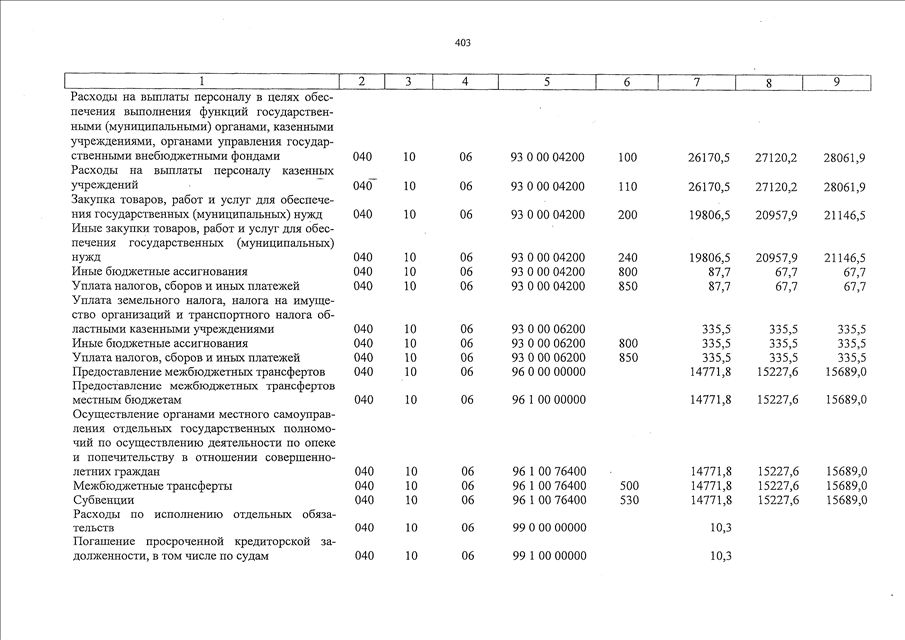 403

| 1 | 2 | 3 | 4 | 5 | 6 | 7 | 8 | 9 |
|---|---|---|---|---|---|---|---|---|
| Расходы на выплаты персоналу в целях обеспечения выполнения функций государственными (муниципальными) органами, казенными учреждениями, органами управления государственными внебюджетными фондами | 040 | 10 | 06 | 93 0 00 04200 | 100 | 26170,5 | 27120,2 | 28061,9 |
| Расходы на выплаты персоналу казенных учреждений | 040 | 10 | 06 | 93 0 00 04200 | 110 | 26170,5 | 27120,2 | 28061,9 |
| Закупка товаров, работ и услуг для обеспечения государственных (муниципальных) нужд | 040 | 10 | 06 | 93 0 00 04200 | 200 | 19806,5 | 20957,9 | 21146,5 |
| Иные закупки товаров, работ и услуг для обеспечения государственных (муниципальных) нужд | 040 | 10 | 06 | 93 0 00 04200 | 240 | 19806,5 | 20957,9 | 21146,5 |
| Иные бюджетные ассигнования | 040 | 10 | 06 | 93 0 00 04200 | 800 | 87,7 | 67,7 | 67,7 |
| Уплата налогов, сборов и иных платежей | 040 | 10 | 06 | 93 0 00 04200 | 850 | 87,7 | 67,7 | 67,7 |
| Уплата земельного налога, налога на имущество организаций и транспортного налога областными казенными учреждениями | 040 | 10 | 06 | 93 0 00 06200 | | 335,5 | 335,5 | 335,5 |
| Иные бюджетные ассигнования | 040 | 10 | 06 | 93 0 00 06200 | 800 | 335,5 | 335,5 | 335,5 |
| Уплата налогов, сборов и иных платежей | 040 | 10 | 06 | 93 0 00 06200 | 850 | 335,5 | 335,5 | 335,5 |
| Предоставление межбюджетных трансфертов | 040 | 10 | 06 | 96 0 00 00000 | | 14771,8 | 15227,6 | 15689,0 |
| Предоставление межбюджетных трансфертов местным бюджетам | 040 | 10 | 06 | 96 1 00 00000 | | 14771,8 | 15227,6 | 15689,0 |
| Осуществление органами местного самоуправления отдельных государственных полномочий по осуществлению деятельности по опеке и попечительству в отношении совершеннолетних граждан | 040 | 10 | 06 | 96 1 00 76400 | | 14771,8 | 15227,6 | 15689,0 |
| Межбюджетные трансферты | 040 | 10 | 06 | 96 1 00 76400 | 500 | 14771,8 | 15227,6 | 15689,0 |
| Субвенции | 040 | 10 | 06 | 96 1 00 76400 | 530 | 14771,8 | 15227,6 | 15689,0 |
| Расходы по исполнению отдельных обязательств | 040 | 10 | 06 | 99 0 00 00000 | | 10,3 | | |
| Погашение просроченной кредиторской задолженности, в том числе по судам | 040 | 10 | 06 | 99 1 00 00000 | | 10,3 | | |